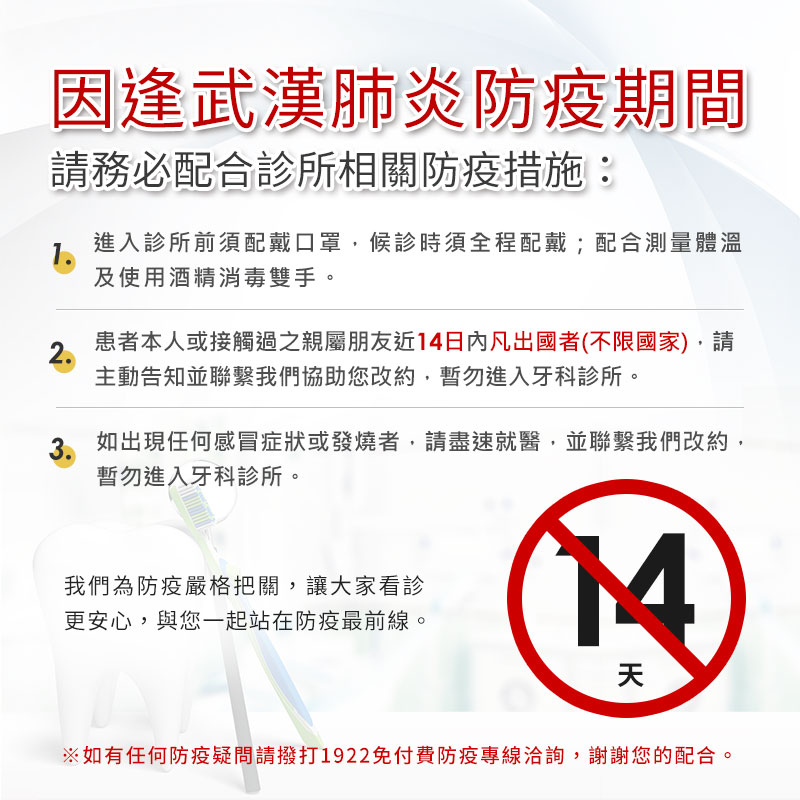 因逢武漢肺炎防疫期間
請務必配合診所相關防疫措施：

1. 進入診所前須配戴口罩，候診時須全程配戴；配合測量體溫及使用酒精消毒雙手。

2. 患者本人或接觸過之親屬朋友近14日內凡出國者(不限國家)，請主動告知並聯繫我們協助您改約，暫勿進入牙科診所。

3. 如出現任何感冒症狀或發燒者，請盡速就醫，並聯繫我們改約，暫勿進入牙科診所。

我們為防疫嚴格把關，讓大家看診更安心，與您一起站在防疫最前線。

14
天

※如有任何防疫疑問請撥打1922免付費防疫專線洽詢，謝謝您的配合。